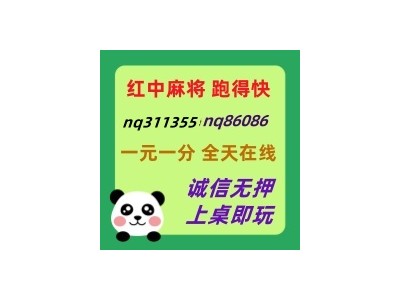 红中麻将 跑得快

nq311355 nq86086

一元一分 全天在线

诚信无押
上桌即玩